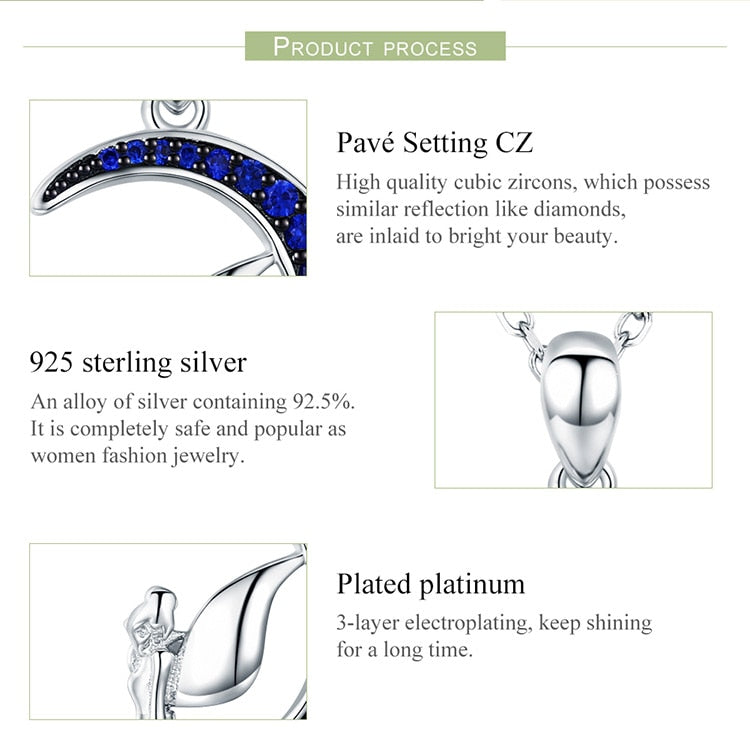 PRODUCT PROCESS

Pavé Setting CZ

High quality cubic zircons, which possess similar reflection like diamonds, are inlaid to bright your beauty.

925 sterling silver

An alloy of silver containing 92.5%. It is completely safe and popular as women fashion jewelry.

Plated platinum

3-layer electroplating, keep shining for a long time.